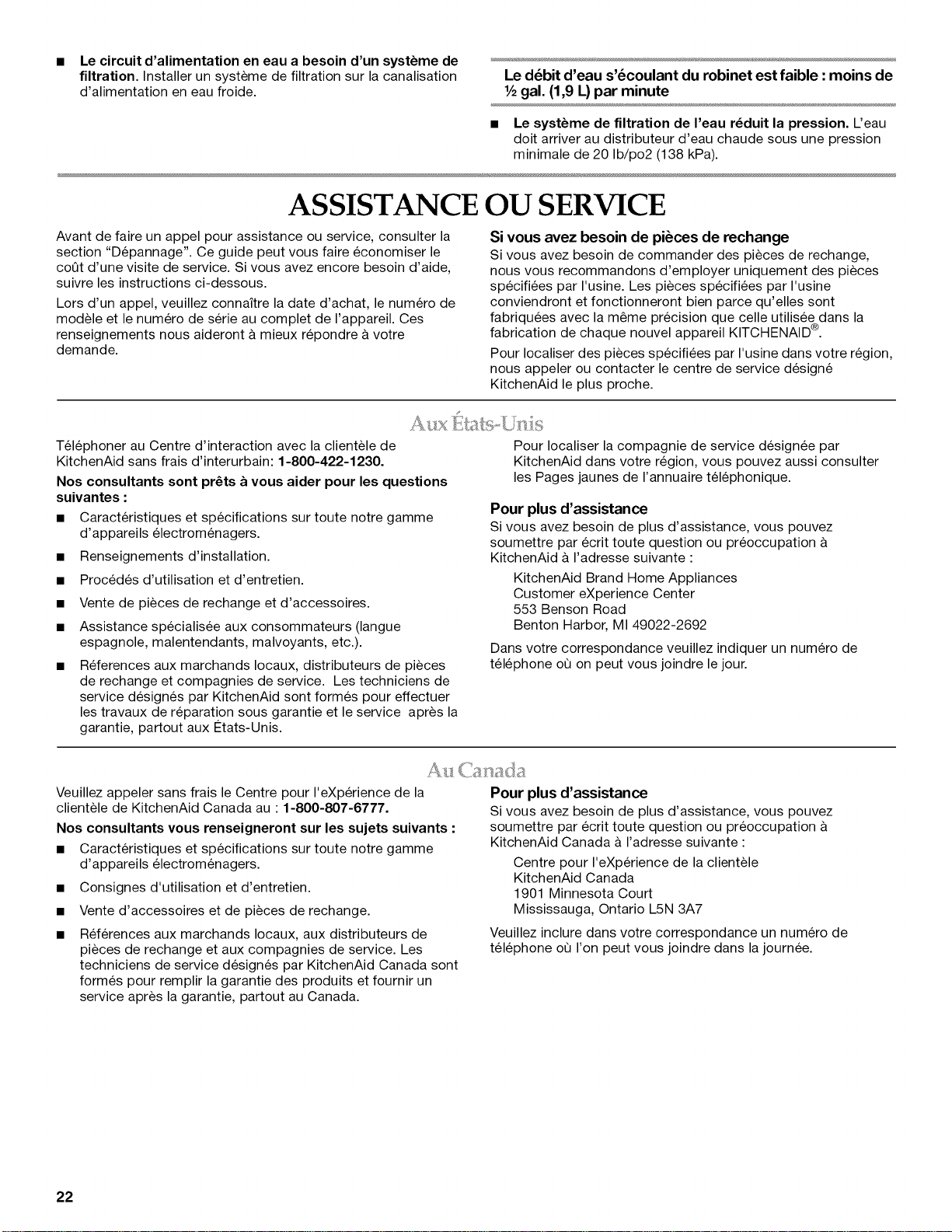 ■ **Le circuit d'alimentation en eau a besoin d'un système de filtration.** Installer un système de filtration sur la canalisation d'alimentation en eau froide.

**Le débit d'eau s'écoulant du robinet est faible : moins de ½ gal. (1,9 L) par minute**

■ **Le système de filtration de l'eau réduit la pression.** L'eau doit arriver au distributeur d'eau chaude sous une pression minimale de 20 lb/po2 (138 kPa).

# ASSISTANCE OU SERVICE

Avant de faire un appel pour assistance ou service, consulter la section "Dépannage". Ce guide peut vous faire économiser le coût d'une visite de service. Si vous avez encore besoin d'aide, suivre les instructions ci-dessous.

Lors d'un appel, veuillez connaître la date d'achat, le numéro de modèle et le numéro de série au complet de l'appareil. Ces renseignements nous aideront à mieux répondre à votre demande.

**Si vous avez besoin de pièces de rechange**

Si vous avez besoin de commander des pièces de rechange, nous vous recommandons d'employer uniquement des pièces spécifiées par l'usine. Les pièces spécifiées par l'usine conviendront et fonctionneront bien parce qu'elles sont fabriquées avec la même précision que celle utilisée dans la fabrication de chaque nouvel appareil KITCHENAID®.

Pour localiser des pièces spécifiées par l'usine dans votre région, nous appeler ou contacter le centre de service désigné KitchenAid le plus proche.

Aux États-Unis

Téléphoner au Centre d'interaction avec la clientèle de KitchenAid sans frais d'interurbain: **1-800-422-1230.**

**Nos consultants sont prêts à vous aider pour les questions suivantes :**

■ Caractéristiques et spécifications sur toute notre gamme d'appareils électroménagers.

■ Renseignements d'installation.

■ Procédés d'utilisation et d'entretien.

■ Vente de pièces de rechange et d'accessoires.

■ Assistance spécialisée aux consommateurs (langue espagnole, malentendants, malvoyants, etc.).

■ Réferences aux marchands locaux, distributeurs de pièces de rechange et compagnies de service. Les techniciens de service désignés par KitchenAid sont formés pour effectuer les travaux de réparation sous garantie et le service après la garantie, partout aux États-Unis.

Pour localiser la compagnie de service désignée par KitchenAid dans votre région, vous pouvez aussi consulter les Pages jaunes de l'annuaire téléphonique.

**Pour plus d'assistance**

Si vous avez besoin de plus d'assistance, vous pouvez soumettre par écrit toute question ou préoccupation à KitchenAid à l'adresse suivante :

KitchenAid Brand Home Appliances
Customer eXperience Center
553 Benson Road
Benton Harbor, MI 49022-2692

Dans votre correspondance veuillez indiquer un numéro de téléphone où on peut vous joindre le jour.

Au Canada

Veuillez appeler sans frais le Centre pour l'eXpérience de la clientèle de KitchenAid Canada au : **1-800-807-6777.**

**Nos consultants vous renseigneront sur les sujets suivants :**

■ Caractéristiques et spécifications sur toute notre gamme d'appareils électroménagers.

■ Consignes d'utilisation et d'entretien.

■ Vente d'accessoires et de pièces de rechange.

■ Références aux marchands locaux, aux distributeurs de pièces de rechange et aux compagnies de service. Les techniciens de service désignés par KitchenAid Canada sont formés pour remplir la garantie des produits et fournir un service après la garantie, partout au Canada.

**Pour plus d'assistance**

Si vous avez besoin de plus d'assistance, vous pouvez soumettre par écrit toute question ou préoccupation à KitchenAid Canada à l'adresse suivante :

Centre pour l'eXpérience de la clientèle
KitchenAid Canada
1901 Minnesota Court
Mississauga, Ontario L5N 3A7

Veuillez inclure dans votre correspondance un numéro de téléphone où l'on peut vous joindre dans la journée.

22